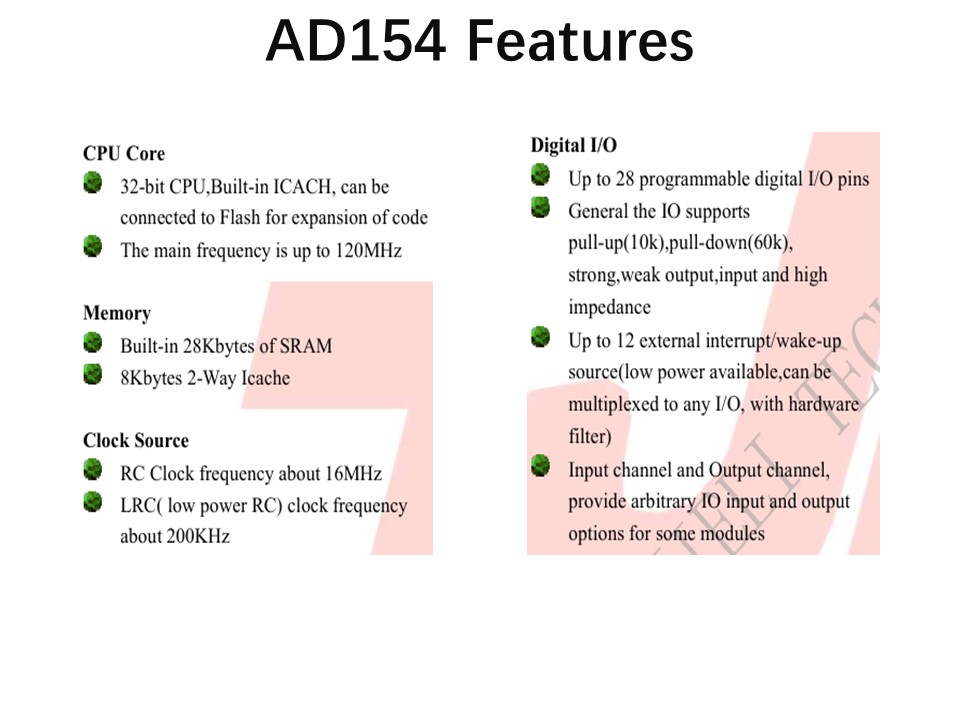 AD154 Features

CPU Core
32-bit CPU,Built-in ICACH, can be connected to Flash for expansion of code
The main frequency is up to 120MHz

Memory
Built-in 28Kbytes of SRAM
8Kbytes 2-Way Icache

Clock Source
RC Clock frequency about 16MHz
LRC( low power RC) clock frequency about 200KHz

Digital I/O
Up to 28 programmable digital I/O pins
General the IO supports pull-up(10k),pull-down(60k), strong,weak output,input and high impedance
Up to 12 external interrupt/wake-up source(low power available,can be multiplexed to any I/O, with hardware filter)
Input channel and Output channel, provide arbitrary IO input and output options for some modules